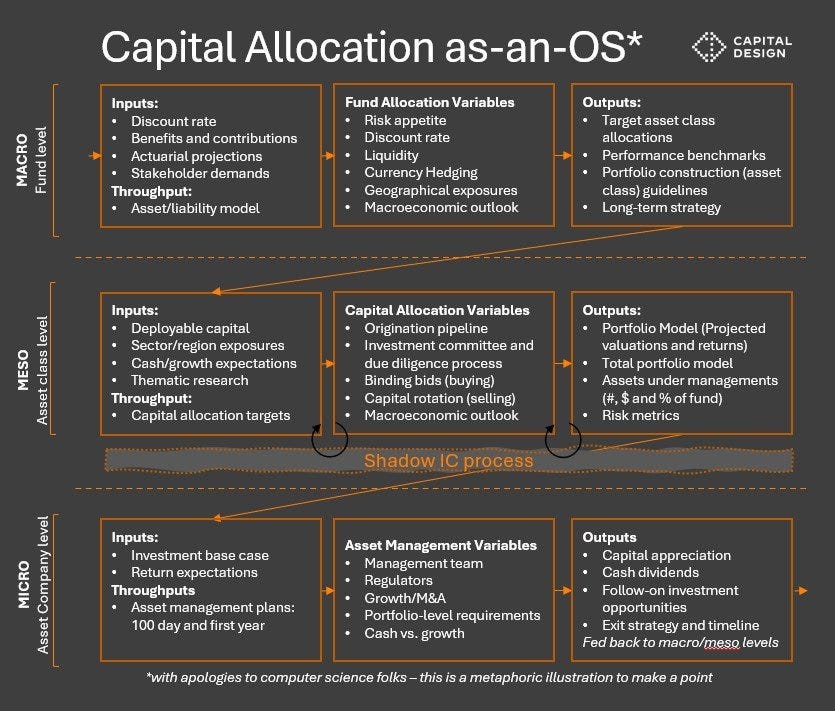 Capital Allocation as-an-OS*

CAPITAL DESIGN

MACRO
Fund level

Inputs:
• Discount rate
• Benefits and contributions
• Actuarial projections
• Stakeholder demands
Throughput:
• Asset/liability model

Fund Allocation Variables
• Risk appetite
• Discount rate
• Liquidity
• Currency Hedging
• Geographical exposures
• Macroeconomic outlook

Outputs:
• Target asset class allocations
• Performance benchmarks
• Portfolio construction (asset class) guidelines
• Long-term strategy

MESO
Asset class level

Inputs:
• Deployable capital
• Sector/region exposures
• Cash/growth expectations
• Thematic research
Throughput:
• Capital allocation targets

Capital Allocation Variables
• Origination pipeline
• Investment committee and due diligence process
• Binding bids (buying)
• Capital rotation (selling)
• Macroeconomic outlook

Outputs:
• Portfolio Model (Projected valuations and returns)
• Total portfolio model
• Assets under managements (#, $ and % of fund)
• Risk metrics

Shadow IC process

MICRO
Asset Company level

Inputs:
• Investment base case
• Return expectations
Throughputs
• Asset management plans: 100 day and first year

Asset Management Variables
• Management team
• Regulators
• Growth/M&A
• Portfolio-level requirements
• Cash vs. growth

Outputs
• Capital appreciation
• Cash dividends
• Follow-on investment opportunities
• Exit strategy and timeline
Fed back to macro/meso levels

*with apologies to computer science folks – this is a metaphoric illustration to make a point